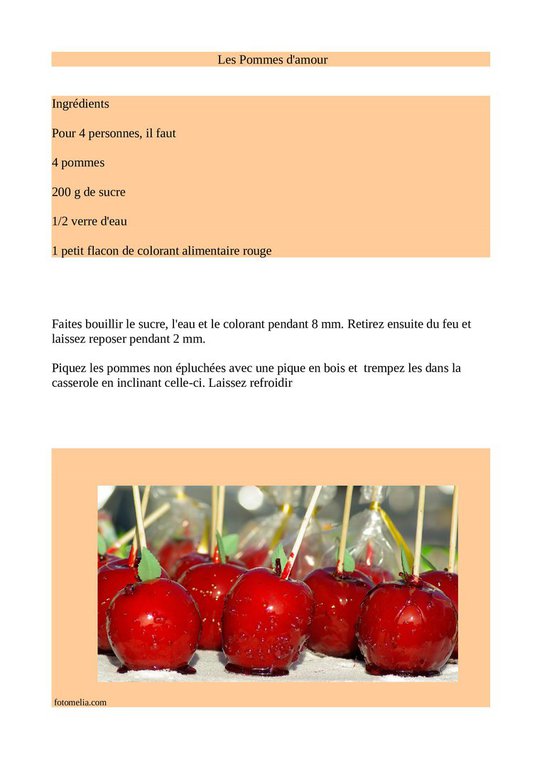 Les Pommes d'amour

Ingrédients

Pour 4 personnes, il faut

4 pommes

200 g de sucre

1/2 verre d'eau

1 petit flacon de colorant alimentaire rouge

Faites bouillir le sucre, l'eau et le colorant pendant 8 mm. Retirez ensuite du feu et laissez reposer pendant 2 mm.

Piquez les pommes non épluchées avec une pique en bois et trempez les dans la casserole en inclinant celle-ci. Laissez refroidir

fotomelia.com